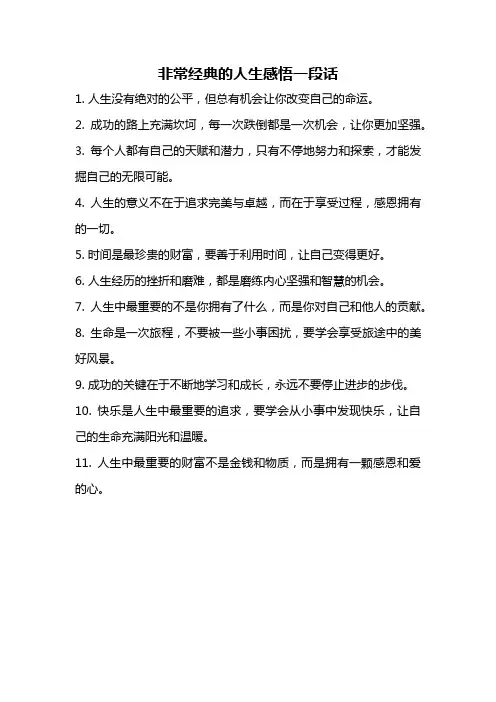 非常经典的人生感悟一段话

1. 人生没有绝对的公平，但总有机会让你改变自己的命运。

2. 成功的路上充满坎坷，每一次跌倒都是一次机会，让你更加坚强。

3. 每个人都有自己的天赋和潜力，只有不停地努力和探索，才能发掘自己的无限可能。

4. 人生的意义不在于追求完美与卓越，而在于享受过程，感恩拥有的一切。

5. 时间是最珍贵的财富，要善于利用时间，让自己变得更好。

6. 人生经历的挫折和磨难，都是磨练内心坚强和智慧的机会。

7. 人生中最重要的不是你拥有了什么，而是你对自己和他人的贡献。

8. 生命是一次旅程，不要被一些小事困扰，要学会享受旅途中的美好风景。

9. 成功的关键在于不断地学习和成长，永远不要停止进步的步伐。

10. 快乐是人生中最重要的追求，要学会从小事中发现快乐，让自己的生命充满阳光和温暖。

11. 人生中最重要的财富不是金钱和物质，而是拥有一颗感恩和爱的心。